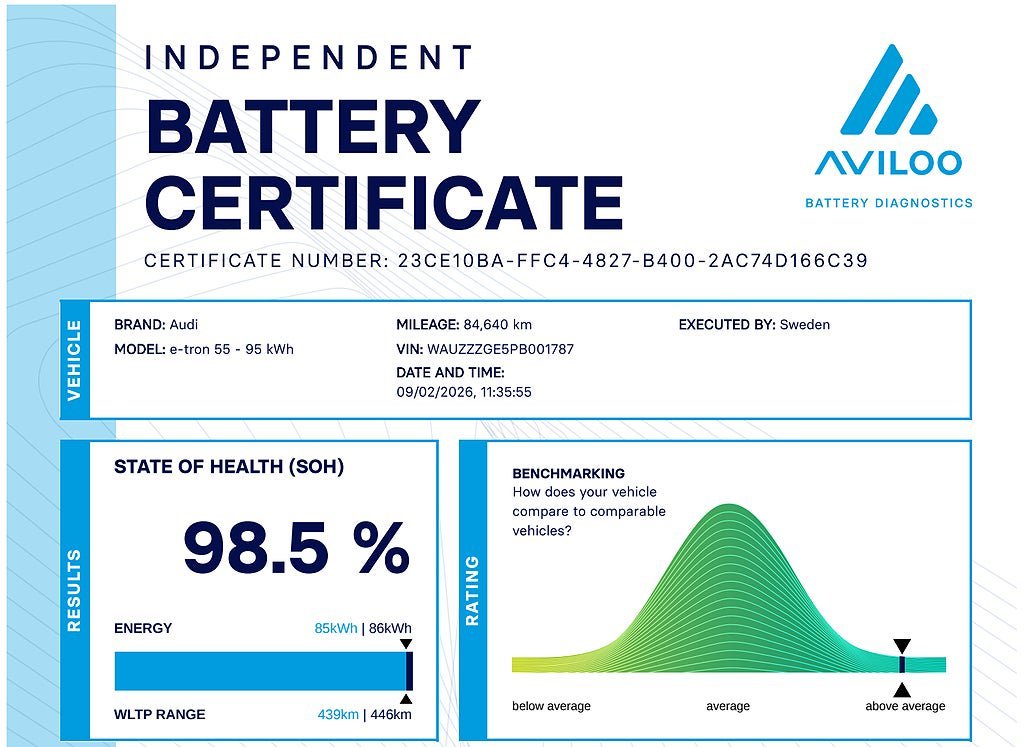 INDEPENDENT
BATTERY
CERTIFICATE

AVILOO
BATTERY DIAGNOSTICS

CERTIFICATE NUMBER: 23CE10BA-FFC4-4827-B400-2AC74D166C39

VEHICLE

BRAND: Audi
MODEL: e-tron 55 - 95 kWh

MILEAGE: 84,640 km
VIN: WAUZZZGE5PB001787
DATE AND TIME:
09/02/2026, 11:35:55

EXECUTED BY: Sweden

RESULTS

STATE OF HEALTH (SOH)

98.5 %

ENERGY
85kWh | 86kWh

WLTP RANGE
439km | 446km

RATING

BENCHMARKING
How does your vehicle compare to comparable vehicles?

below average
average
above average